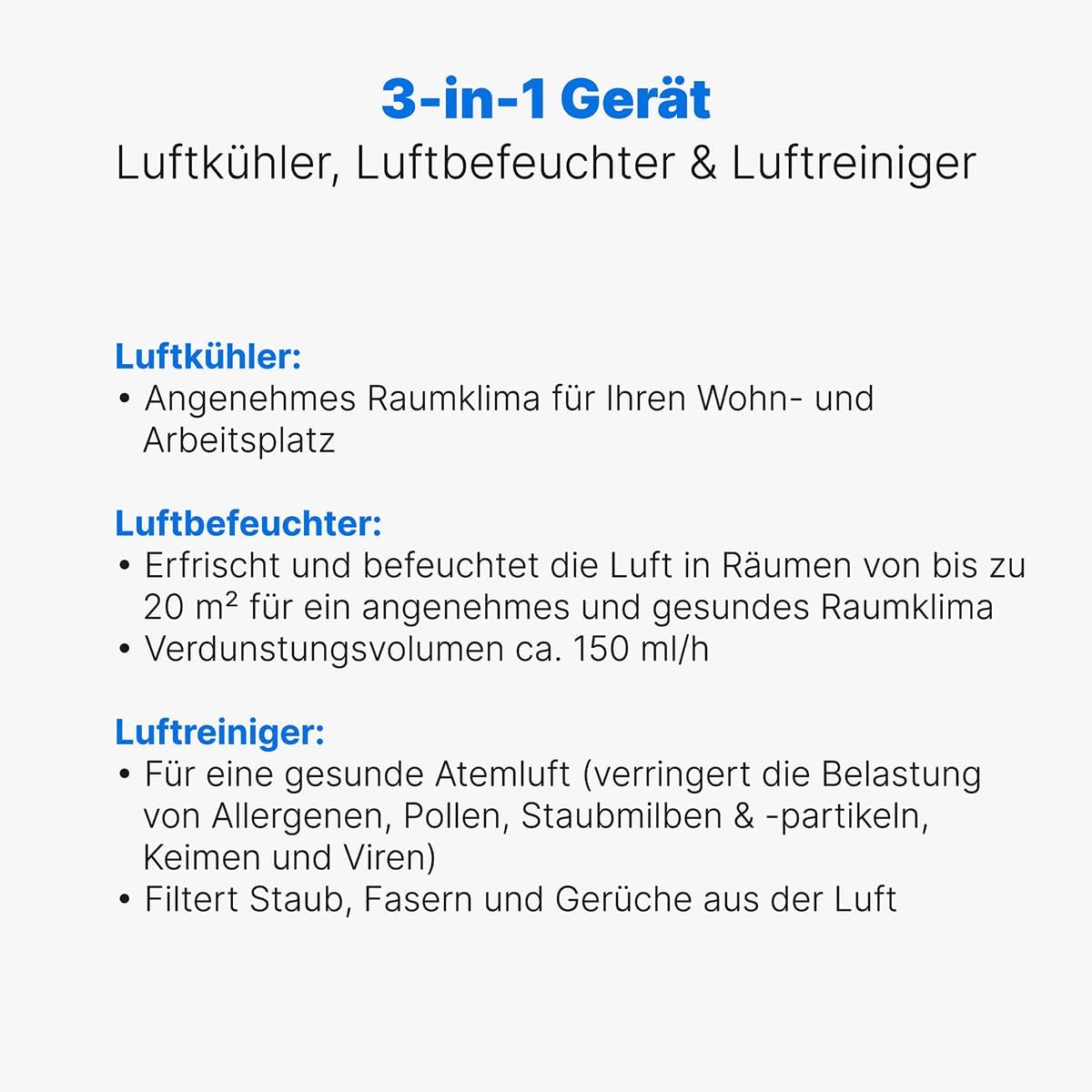 3-in-1 Gerät
Luftkühler, Luftbefeuchter & Luftreiniger

Luftkühler:
• Angenehmes Raumklima für Ihren Wohn- und Arbeitsplatz

Luftbefeuchter:
• Erfrischt und befeuchtet die Luft in Räumen von bis zu 20 m² für ein angenehmes und gesundes Raumklima
• Verdunstungsvolumen ca. 150 ml/h

Luftreiniger:
• Für eine gesunde Atemluft (verringert die Belastung von Allergenen, Pollen, Staubmilben & -partikeln, Keimen und Viren)
• Filtert Staub, Fasern und Gerüche aus der Luft